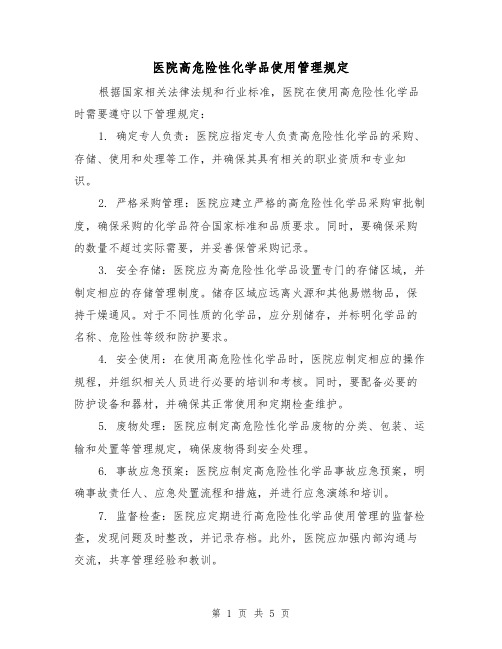 医院高危险性化学品使用管理规定

根据国家相关法律法规和行业标准，医院在使用高危险性化学品时需要遵守以下管理规定：

1. 确定专人负责：医院应指定专人负责高危险性化学品的采购、存储、使用和处理等工作，并确保其具有相关的职业资质和专业知识。

2. 严格采购管理：医院应建立严格的高危险性化学品采购审批制度，确保采购的化学品符合国家标准和品质要求。同时，要确保采购的数量不超过实际需要，并妥善保管采购记录。

3. 安全存储：医院应为高危险性化学品设置专门的存储区域，并制定相应的存储管理制度。储存区域应远离火源和其他易燃物品，保持干燥通风。对于不同性质的化学品，应分别储存，并标明化学品的名称、危险性等级和防护要求。

4. 安全使用：在使用高危险性化学品时，医院应制定相应的操作规程，并组织相关人员进行必要的培训和考核。同时，要配备必要的防护设备和器材，并确保其正常使用和定期检查维护。

5. 废物处理：医院应制定高危险性化学品废物的分类、包装、运输和处置等管理规定，确保废物得到安全处理。

6. 事故应急预案：医院应制定高危险性化学品事故应急预案，明确事故责任人、应急处置流程和措施，并进行应急演练和培训。

7. 监督检查：医院应定期进行高危险性化学品使用管理的监督检查，发现问题及时整改，并记录存档。此外，医院应加强内部沟通与交流，共享管理经验和教训。

第 1 页 共 5 页